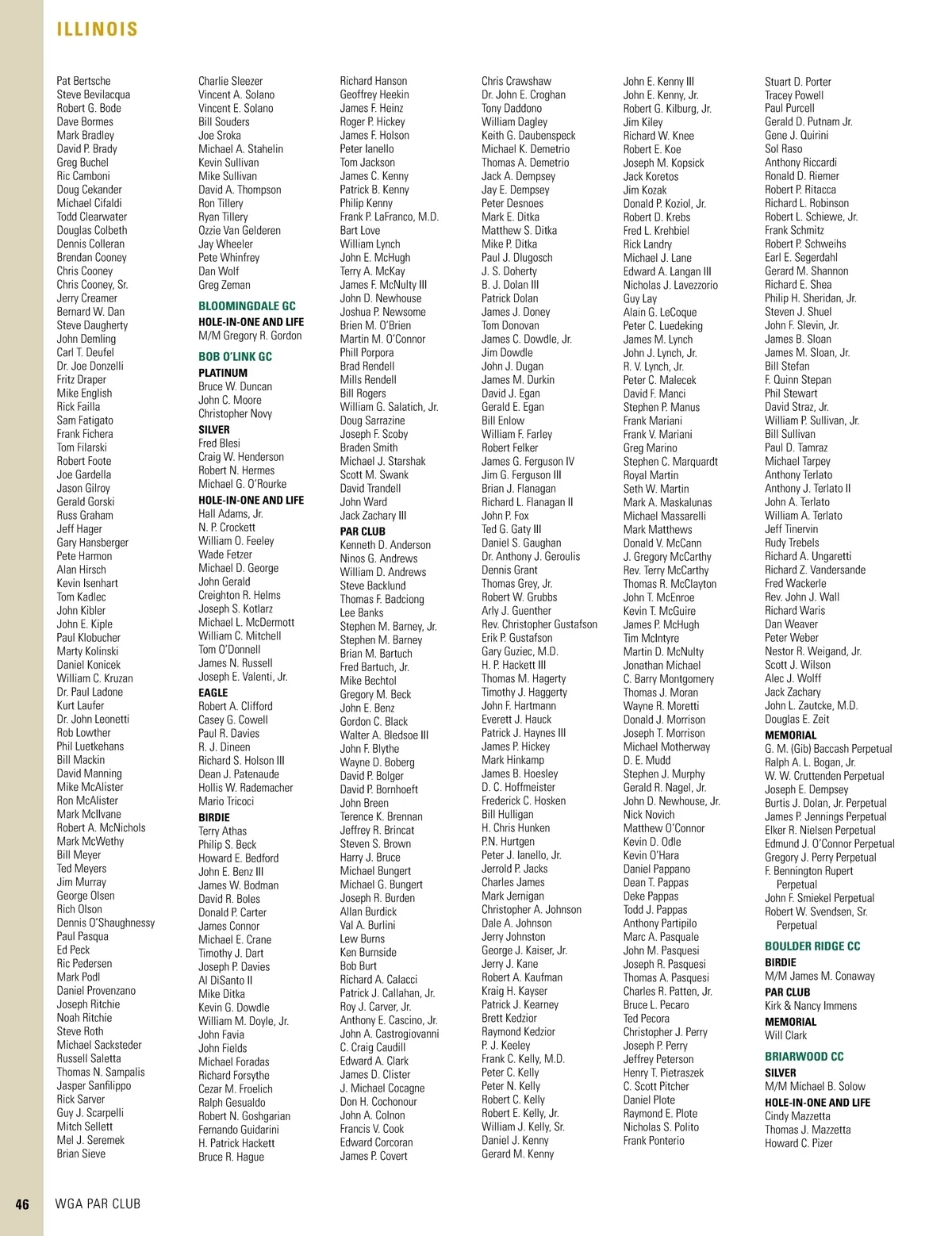 ILLINOIS

Pat Bertsche
Steve Bevilacqua
Robert G. Bode
Dave Bormes
Mark Bradley
David P. Brady
Greg Buchel
Ric Camboni
Doug Cekander
Michael Cifaldi
Todd Clearwater
Douglas Colbeth
Dennis Colleran
Brendan Cooney
Chris Cooney
Chris Cooney, Sr.
Jerry Creamer
Bernard W. Dan
Steve Daugherty
John Demling
Carl T. Deufel
Dr. Joe Donzelli
Fritz Draper
Mike English
Rick Failla
Sam Fatigato
Frank Fichera
Tom Filarski
Robert Foote
Joe Gardella
Jason Gilroy
Gerald Gorski
Russ Graham
Jeff Hager
Gary Hansberger
Pete Harmon
Alan Hirsch
Kevin Isenhart
Tom Kadlec
John Kibler
John E. Kiple
Paul Klobucher
Marty Kolinski
Daniel Konicek
William C. Kruzan
Dr. Paul Ladone
Kurt Laufer
Dr. John Leonetti
Rob Lowther
Phil Luetkehans
Bill Mackin
David Manning
Mike McAlister
Ron McAlister
Mark McIlvane
Robert A. McNichols
Mark McWethy
Bill Meyer
Ted Meyers
Jim Murray
George Olsen
Rich Olson
Dennis O'Shaughnessy
Paul Pasqua
Ed Peck
Ric Pedersen
Mark Podl
Daniel Provenzano
Joseph Ritchie
Noah Ritchie
Steve Roth
Michael Sacksteder
Russell Saletta
Thomas N. Sampalis
Jasper Sanfilippo
Rick Sarver
Guy J. Scarpelli
Mitch Sellett
Mel J. Seremek
Brian Sieve

Charlie Sleezer
Vincent A. Solano
Vincent E. Solano
Bill Souders
Joe Sroka
Michael A. Stahelin
Kevin Sullivan
Mike Sullivan
David A. Thompson
Ron Tillery
Ryan Tillery
Ozzie Van Gelderen
Jay Wheeler
Pete Whinfrey
Dan Wolf
Greg Zeman

BLOOMINGDALE GC
HOLE-IN-ONE AND LIFE
M/M Gregory R. Gordon

BOB O'LINK GC
PLATINUM
Bruce W. Duncan
John C. Moore
Christopher Novy
SILVER
Fred Blesi
Craig W. Henderson
Robert N. Hermes
Michael G. O'Rourke
HOLE-IN-ONE AND LIFE
Hall Adams, Jr.
N. P. Crockett
William O. Feeley
Wade Fetzer
Michael D. George
John Gerald
Creighton R. Helms
Joseph S. Kotlarz
Michael L. McDermott
William C. Mitchell
Tom O'Donnell
James N. Russell
Joseph E. Valenti, Jr.
EAGLE
Robert A. Clifford
Casey G. Cowell
Paul R. Davies
R. J. Dineen
Richard S. Holson III
Dean J. Patenaude
Hollis W. Rademacher
Mario Tricoci
BIRDIE
Terry Athas
Philip S. Beck
Howard E. Bedford
John E. Benz III
James W. Bodman
David R. Boles
Donald P. Carter
James Connor
Michael E. Crane
Timothy J. Dart
Joseph P. Davies
Al DiSanto II
Mike Ditka
Kevin G. Dowdle
William M. Doyle, Jr.
John Favia
John Fields
Michael Foradas
Richard Forsythe
Cezar M. Froelich
Ralph Gesualdo
Robert N. Goshgarian
Fernando Guidarini
H. Patrick Hackett
Bruce R. Hague

Richard Hanson
Geoffrey Heekin
James F. Heinz
Roger P. Hickey
James F. Holson
Peter Ianello
Tom Jackson
James C. Kenny
Patrick B. Kenny
Philip Kenny
Frank P. LaFranco, M.D.
Bart Love
William Lynch
John E. McHugh
Terry A. McKay
James F. McNulty III
John D. Newhouse
Joshua P. Newsome
Brien M. O'Brien
Martin M. O'Connor
Phill Porpora
Brad Rendell
Mills Rendell
Bill Rogers
William G. Salatich, Jr.
Doug Sarrazine
Joseph F. Scoby
Braden Smith
Michael J. Starshak
Scott M. Swank
David Trandell
John Ward
Jack Zachary III
PAR CLUB
Kenneth D. Anderson
Ninos G. Andrews
William D. Andrews
Steve Backlund
Thomas F. Badciong
Lee Banks
Stephen M. Barney, Jr.
Stephen M. Barney
Brian M. Bartuch
Fred Bartuch, Jr.
Mike Bechtol
Gregory M. Beck
John E. Benz
Gordon C. Black
Walter A. Bledsoe III
John F. Blythe
Wayne D. Boberg
David P. Bolger
David P. Bornhoeft
John Breen
Terence K. Brennan
Jeffrey R. Brincat
Steven S. Brown
Harry J. Bruce
Michael Bungert
Michael G. Bungert
Joseph R. Burden
Allan Burdick
Val A. Burlini
Lew Burns
Ken Burnside
Bob Burt
Richard A. Calacci
Patrick J. Callahan, Jr.
Roy J. Carver, Jr.
Anthony E. Cascino, Jr.
John A. Castrogiovanni
C. Craig Caudill
Edward A. Clark
James D. Clister
J. Michael Cocagne
Don H. Cochonour
John A. Colnon
Francis V. Cook
Edward Corcoran
James P. Covert

Chris Crawshaw
Dr. John E. Croghan
Tony Daddono
William Dagley
Keith G. Daubenspeck
Michael K. Demetrio
Thomas A. Demetrio
Jack A. Dempsey
Jay E. Dempsey
Peter Desnoes
Mark E. Ditka
Matthew S. Ditka
Mike P. Ditka
Paul J. Dlugosch
J. S. Doherty
B. J. Dolan III
Patrick Dolan
James J. Doney
Tom Donovan
James C. Dowdle, Jr.
Jim Dowdle
John J. Dugan
James M. Durkin
David J. Egan
Gerald E. Egan
Bill Enlow
William F. Farley
Robert Felker
James G. Ferguson IV
Jim G. Ferguson III
Brian J. Flanagan
Richard L. Flanagan II
John P. Fox
Ted G. Gaty III
Daniel S. Gaughan
Dr. Anthony J. Geroulis
Dennis Grant
Thomas Grey, Jr.
Robert W. Grubbs
Arly J. Guenther
Rev. Christopher Gustafson
Erik P. Gustafson
Gary Guziec, M.D.
H. P. Hackett III
Thomas M. Hagerty
Timothy J. Haggerty
John F. Hartmann
Everett J. Hauck
Patrick J. Haynes III
James P. Hickey
Mark Hinkamp
James B. Hoesley
D. C. Hoffmeister
Frederick C. Hosken
Bill Hulligan
H. Chris Hunken
P.N. Hurtgen
Peter J. Ianello, Jr.
Jerrold P. Jacks
Charles James
Mark Jernigan
Christopher A. Johnson
Dale A. Johnson
Jerry Johnston
George J. Kaiser, Jr.
Jerry J. Kane
Robert A. Kaufman
Kraig H. Kayser
Patrick J. Kearney
Brett Kedzior
Raymond Kedzior
P. J. Keeley
Frank C. Kelly, M.D.
Peter C. Kelly
Peter N. Kelly
Robert C. Kelly
Robert E. Kelly, Jr.
William J. Kelly, Sr.
Daniel J. Kenny
Gerard M. Kenny

John E. Kenny III
John E. Kenny, Jr.
Robert G. Kilburg, Jr.
Jim Kiley
Richard W. Knee
Robert E. Koe
Joseph M. Kopsick
Jack Koretos
Jim Kozak
Donald P. Koziol, Jr.
Robert D. Krebs
Fred L. Krehbiel
Rick Landry
Michael J. Lane
Edward A. Langan III
Nicholas J. Lavezzorio
Guy Lay
Alain G. LeCoque
Peter C. Luedeking
James M. Lynch
John J. Lynch, Jr.
R. V. Lynch, Jr.
Peter C. Malecek
David F. Manci
Stephen P. Manus
Frank Mariani
Frank V. Mariani
Greg Marino
Stephen C. Marquardt
Royal Martin
Seth W. Martin
Mark A. Maskalunas
Michael Massarelli
Mark Matthews
Donald V. McCann
J. Gregory McCarthy
Rev. Terry McCarthy
Thomas R. McClayton
John T. McEnroe
Kevin T. McGuire
James P. McHugh
Tim McIntyre
Martin D. McNulty
Jonathan Michael
C. Barry Montgomery
Thomas J. Moran
Wayne R. Moretti
Donald J. Morrison
Joseph T. Morrison
Michael Motherway
D. E. Mudd
Stephen J. Murphy
Gerald R. Nagel, Jr.
John D. Newhouse, Jr.
Nick Novich
Matthew O'Connor
Kevin D. Odle
Kevin O'Hara
Daniel Pappano
Dean T. Pappas
Deke Pappas
Todd J. Pappas
Anthony Partipilo
Marc A. Pasquale
John M. Pasquesi
Joseph R. Pasquesi
Thomas A. Pasquesi
Charles R. Patten, Jr.
Bruce L. Pecaro
Ted Pecora
Christopher J. Perry
Joseph P. Perry
Jeffrey Peterson
Henry T. Pietraszek
C. Scott Pitcher
Daniel Plote
Raymond E. Plote
Nicholas S. Polito
Frank Ponterio

Stuart D. Porter
Tracey Powell
Paul Purcell
Gerald D. Putnam Jr.
Gene J. Quirini
Sol Raso
Anthony Riccardi
Ronald D. Riemer
Robert P. Ritacca
Richard L. Robinson
Robert L. Schiewe, Jr.
Frank Schmitz
Robert P. Schweihs
Earl E. Segerdahl
Gerard M. Shannon
Richard E. Shea
Philip H. Sheridan, Jr.
Steven J. Shuel
John F. Slevin, Jr.
James B. Sloan
James M. Sloan, Jr.
Bill Stefan
F. Quinn Stepan
Phil Stewart
David Straz, Jr.
William P. Sullivan, Jr.
Bill Sullivan
Paul D. Tamraz
Michael Tarpey
Anthony Terlato
Anthony J. Terlato II
John A. Terlato
William A. Terlato
Jeff Tinervin
Rudy Trebels
Richard A. Ungaretti
Richard Z. Vandersande
Fred Wackerle
Rev. John J. Wall
Richard Waris
Dan Weaver
Peter Weber
Nestor R. Weigand, Jr.
Scott J. Wilson
Alec J. Wolff
Jack Zachary
John L. Zautcke, M.D.
Douglas E. Zeit
MEMORIAL
G. M. (Gib) Baccash Perpetual
Ralph A. L. Bogan, Jr.
W. W. Cruttenden Perpetual
Joseph E. Dempsey
Burtis J. Dolan, Jr. Perpetual
James P. Jennings Perpetual
Elker R. Nielsen Perpetual
Edmund J. O'Connor Perpetual
Gregory J. Perry Perpetual
F. Bennington Rupert Perpetual
John F. Smiekel Perpetual
Robert W. Svendsen, Sr. Perpetual

BOULDER RIDGE CC
BIRDIE
M/M James M. Conaway
PAR CLUB
Kirk & Nancy Immens
MEMORIAL
Will Clark

BRIARWOOD CC
SILVER
M/M Michael B. Solow
HOLE-IN-ONE AND LIFE
Cindy Mazzetta
Thomas J. Mazzetta
Howard C. Pizer

46 WGA PAR CLUB